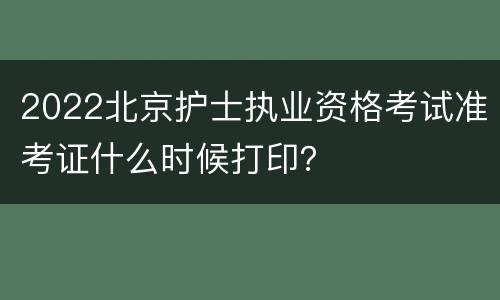 2022北京护士执业资格考试准考证什么时候打印?